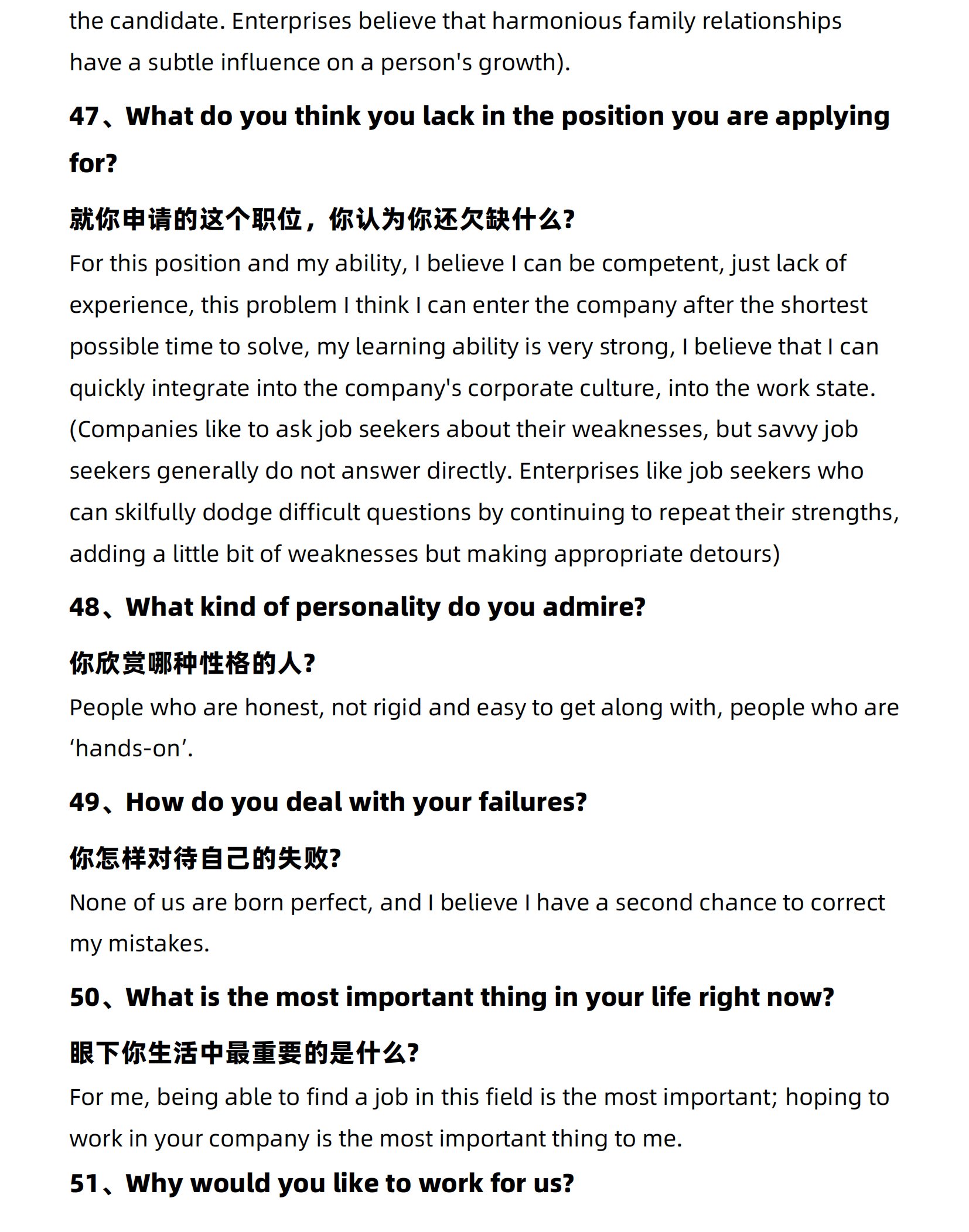 the candidate. Enterprises believe that harmonious family relationships have a subtle influence on a person's growth).

47、What do you think you lack in the position you are applying for?

就你申请的这个职位，你认为你还欠缺什么?

For this position and my ability, I believe I can be competent, just lack of experience, this problem I think I can enter the company after the shortest possible time to solve, my learning ability is very strong, I believe that I can quickly integrate into the company's corporate culture, into the work state. (Companies like to ask job seekers about their weaknesses, but savvy job seekers generally do not answer directly. Enterprises like job seekers who can skilfully dodge difficult questions by continuing to repeat their strengths, adding a little bit of weaknesses but making appropriate detours)

48、What kind of personality do you admire?

你欣赏哪种性格的人?

People who are honest, not rigid and easy to get along with, people who are ‘hands-on’.

49、How do you deal with your failures?

你怎样对待自己的失败?

None of us are born perfect, and I believe I have a second chance to correct my mistakes.

50、What is the most important thing in your life right now?

眼下你生活中最重要的是什么?

For me, being able to find a job in this field is the most important; hoping to work in your company is the most important thing to me.

51、Why would you like to work for us?